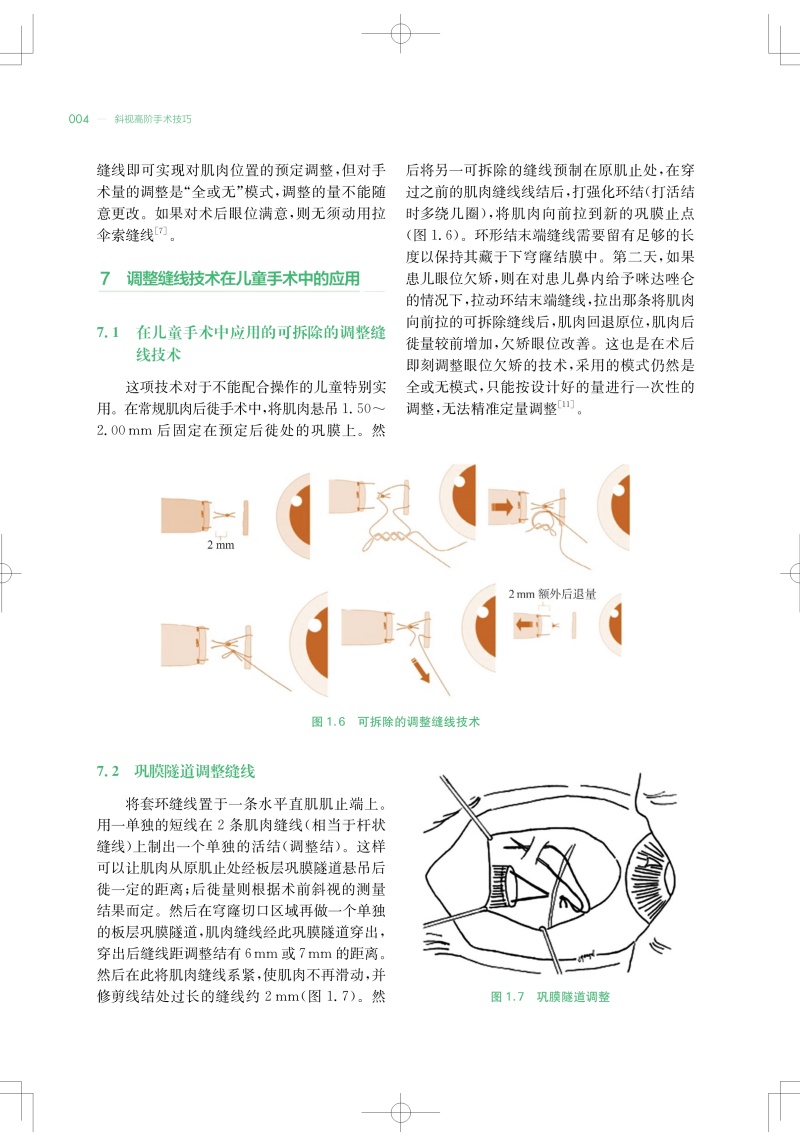 004 — 斜视高阶手术技巧

缝线即可实现对肌肉位置的预定调整，但对手术量的调整是“全或无”模式，调整的量不能随意更改。如果对术后眼位满意，则无须动用拉伞索缝线$^{[7]}$。

7 调整缝线技术在儿童手术中的应用

7.1 在儿童手术中应用的可拆除的调整缝线技术

这项技术对于不能配合操作的儿童特别实用。在常规肌肉后徙手术中，将肌肉悬吊1.50～2.00mm后固定在预定后徙处的巩膜上。然后将另一可拆除的缝线预制在原肌止处，在穿过之前的肌肉缝线线结后，打强化环结(打活结时多绕几圈)，将肌肉向前拉到新的巩膜止点(图1.6)。环形结末端缝线需要留有足够的长度以保持其藏于下穹窿结膜中。第二天，如果患儿眼位欠矫，则在对患儿鼻内给予咪达唑仑的情况下，拉动环结末端缝线，拉出那条将肌肉向前拉的可拆除缝线后，肌肉回退原位，肌肉后徙量较前增加，欠矫眼位改善。这也是在术后即刻调整眼位欠矫的技术，采用的模式仍然是全或无模式，只能按设计好的量进行一次性的调整，无法精准定量调整$^{[11]}$。

2mm

2mm额外后退量

图1.6 可拆除的调整缝线技术

7.2 巩膜隧道调整缝线

将套环缝线置于一条水平直肌肌止端上。用一单独的短线在2条肌肉缝线(相当于杆状缝线)上制出一个单独的活结(调整结)。这样可以让肌肉从原肌止处经板层巩膜隧道悬吊后徙一定的距离；后徙量则根据术前斜视的测量结果而定。然后在穹窿切口区域再做一个单独的板层巩膜隧道，肌肉缝线经此巩膜隧道穿出，穿出后缝线距调整结有6mm或7mm的距离。然后在此将肌肉缝线系紧，使肌肉不再滑动，并修剪线结处过长的缝线约2mm(图1.7)。然

图1.7 巩膜隧道调整